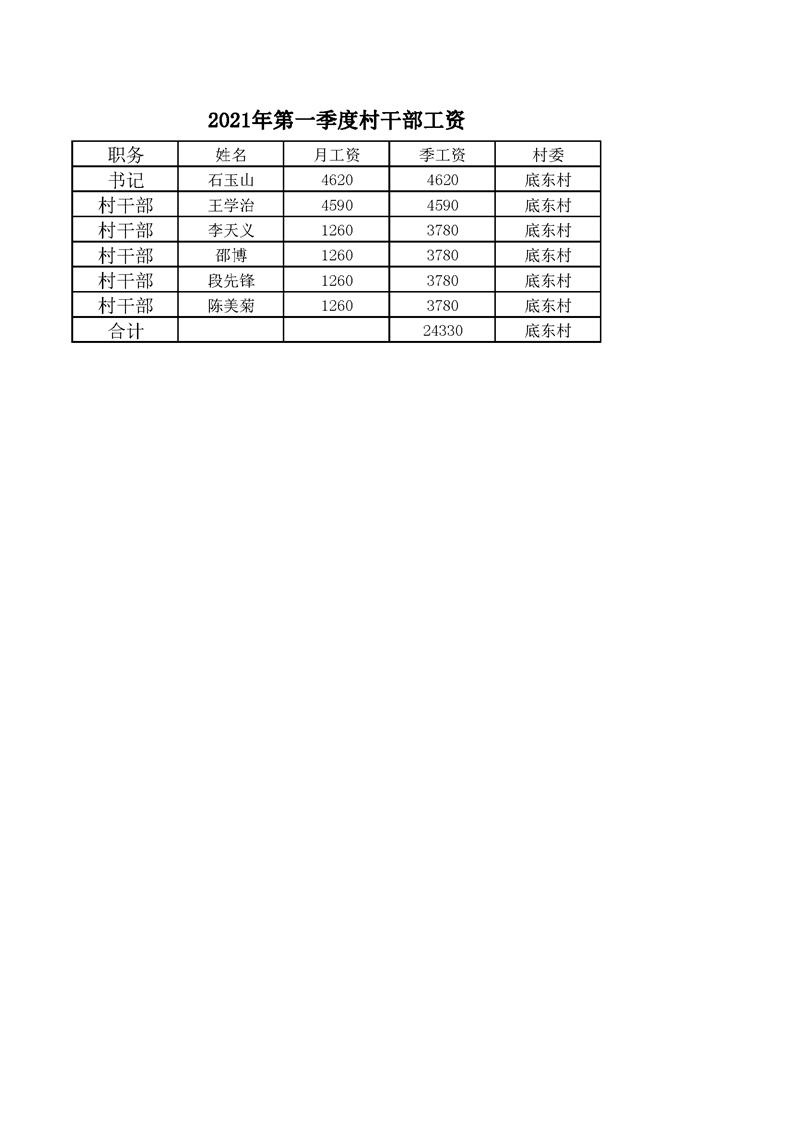 2021年第一季度村干部工资

| 职务 | 姓名 | 月工资 | 季工资 | 村委 |
|---|---|---|---|---|
| 书记 | 石玉山 | 4620 | 4620 | 底东村 |
| 村干部 | 王学治 | 4590 | 4590 | 底东村 |
| 村干部 | 李天义 | 1260 | 3780 | 底东村 |
| 村干部 | 邵博 | 1260 | 3780 | 底东村 |
| 村干部 | 段先锋 | 1260 | 3780 | 底东村 |
| 村干部 | 陈美菊 | 1260 | 3780 | 底东村 |
| 合计 | | | 24330 | 底东村 |